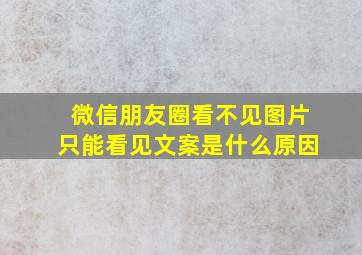 微信朋友圈看不见图片
只能看见文案是什么原因